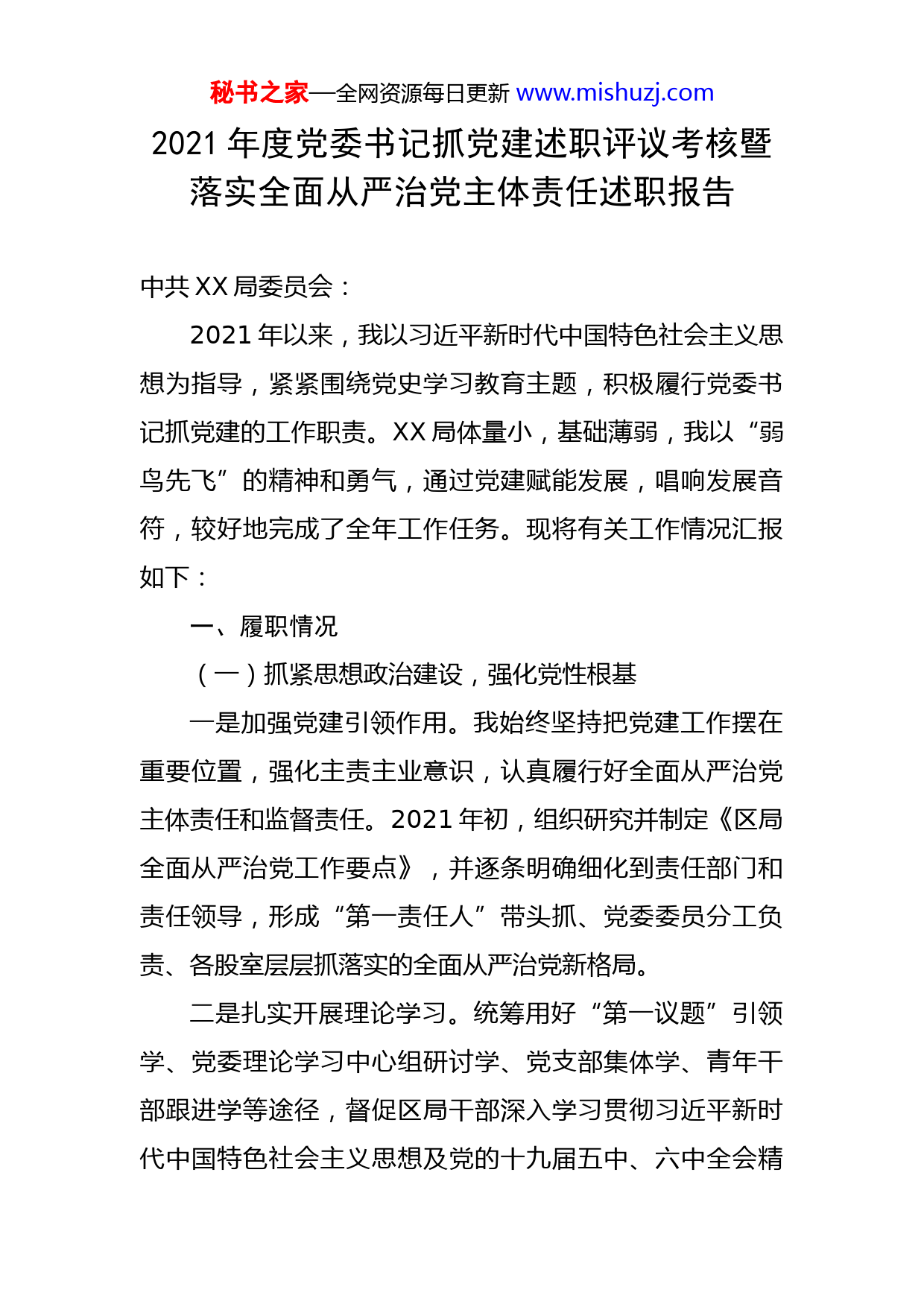 秘书之家—全网资源每日更新 www.mishuzj.com

2021 年度党委书记抓党建述职评议考核暨落实全面从严治党主体责任述职报告

中共 XX 局委员会：

2021 年以来，我以习近平新时代中国特色社会主义思想为指导，紧紧围绕党史学习教育主题，积极履行党委书记抓党建的工作职责。XX 局体量小，基础薄弱，我以“弱鸟先飞”的精神和勇气，通过党建赋能发展，唱响发展音符，较好地完成了全年工作任务。现将有关工作情况汇报如下：

一、履职情况

（一）抓紧思想政治建设，强化党性根基

一是加强党建引领作用。我始终坚持把党建工作摆在重要位置，强化主责主业意识，认真履行好全面从严治党主体责任和监督责任。2021 年初，组织研究并制定《区局全面从严治党工作要点》，并逐条明确细化到责任部门和责任领导，形成“第一责任人”带头抓、党委委员分工负责、各股室层层抓落实的全面从严治党新格局。

二是扎实开展理论学习。统筹用好“第一议题”引领学、党委理论学习中心组研讨学、党支部集体学、青年干部跟进学等途径，督促区局干部深入学习贯彻习近平新时代中国特色社会主义思想及党的十九届五中、六中全会精